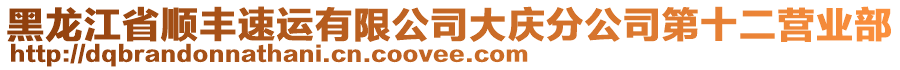 黑龙江省顺丰速运有限公司大庆分公司第十二营业部
http://dqbrandonnathani.cn.coovee.com